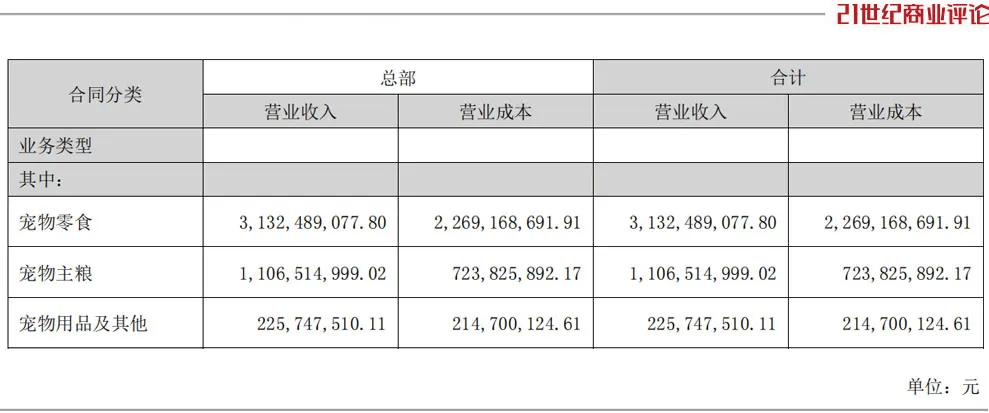 21世纪商业评论

| 合同分类 | 总部 | | 合计 | |
|---|---|---|---|---|
| | 营业收入 | 营业成本 | 营业收入 | 营业成本 |
| 业务类型 | | | | |
| 其中： | | | | |
| 宠物零食 | 3,132,489,077.80 | 2,269,168,691.91 | 3,132,489,077.80 | 2,269,168,691.91 |
| 宠物主粮 | 1,106,514,999.02 | 723,825,892.17 | 1,106,514,999.02 | 723,825,892.17 |
| 宠物用品及其他 | 225,747,510.11 | 214,700,124.61 | 225,747,510.11 | 214,700,124.61 |

单位：元